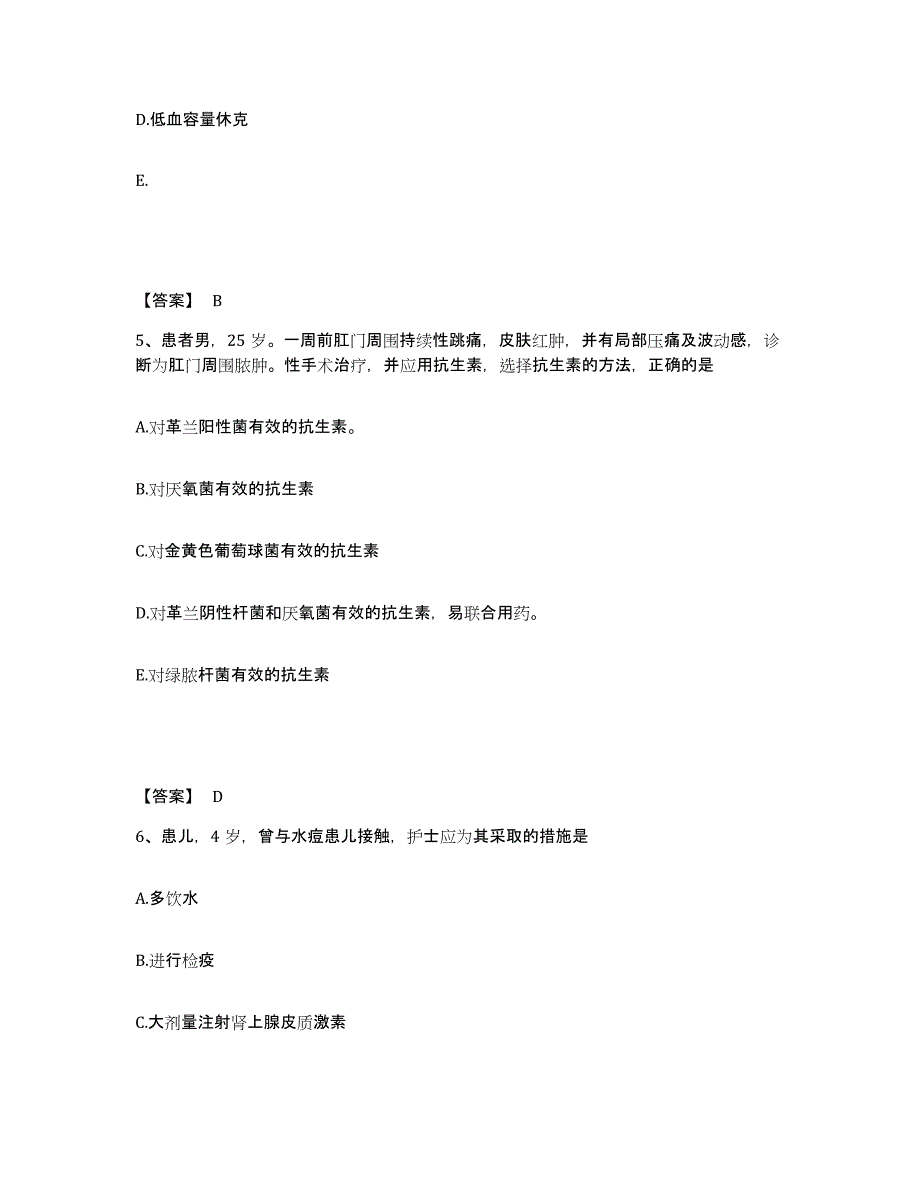 D.低血容量休克

E.

【答案】 B

5、患者男，25 岁。一周前肛门周围持续性跳痛，皮肤红肿，并有局部压痛及波动感，诊断为肛门周围脓肿。性手术治疗，并应用抗生素，选择抗生素的方法，正确的是

A.对革兰阳性菌有效的抗生素。

B.对厌氧菌有效的抗生素

C.对金黄色葡萄球菌有效的抗生素

D.对革兰阴性杆菌和厌氧菌有效的抗生素，易联合用药。

E.对绿脓杆菌有效的抗生素

【答案】 D

6、患儿，4 岁，曾与水痘患儿接触，护士应为其采取的措施是

A.多饮水

B.进行检疫

C.大剂量注射肾上腺皮质激素